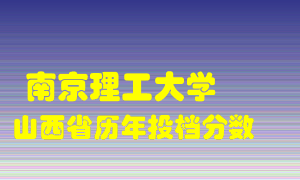 南京理工大学
山西省历年投档分数